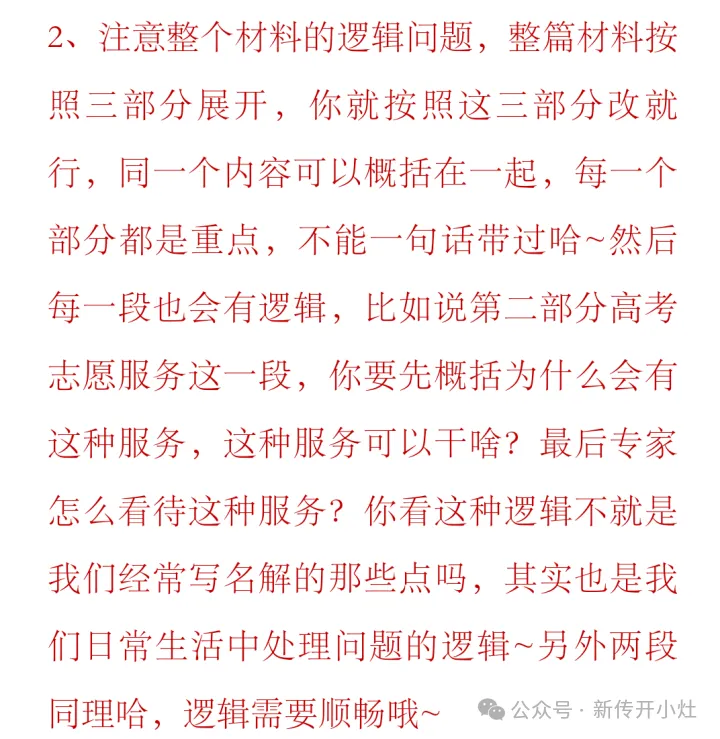 2、注意整个材料的逻辑问题，整篇材料按照三部分展开，你就按照这三部分改就行，同一个内容可以概括在一起，每一个部分都是重点，不能一句话带过哈~然后每一段也会有逻辑，比如说第二部分高考志愿服务这一段，你要先概括为什么会有这种服务，这种服务可以干啥？最后专家怎么看待这种服务？你看这种逻辑不就是我们经常写名解的那些点吗，其实也是我们日常生活中处理问题的逻辑~另外两段同理哈，逻辑需要顺畅哦~

公众号 · 新传开小灶